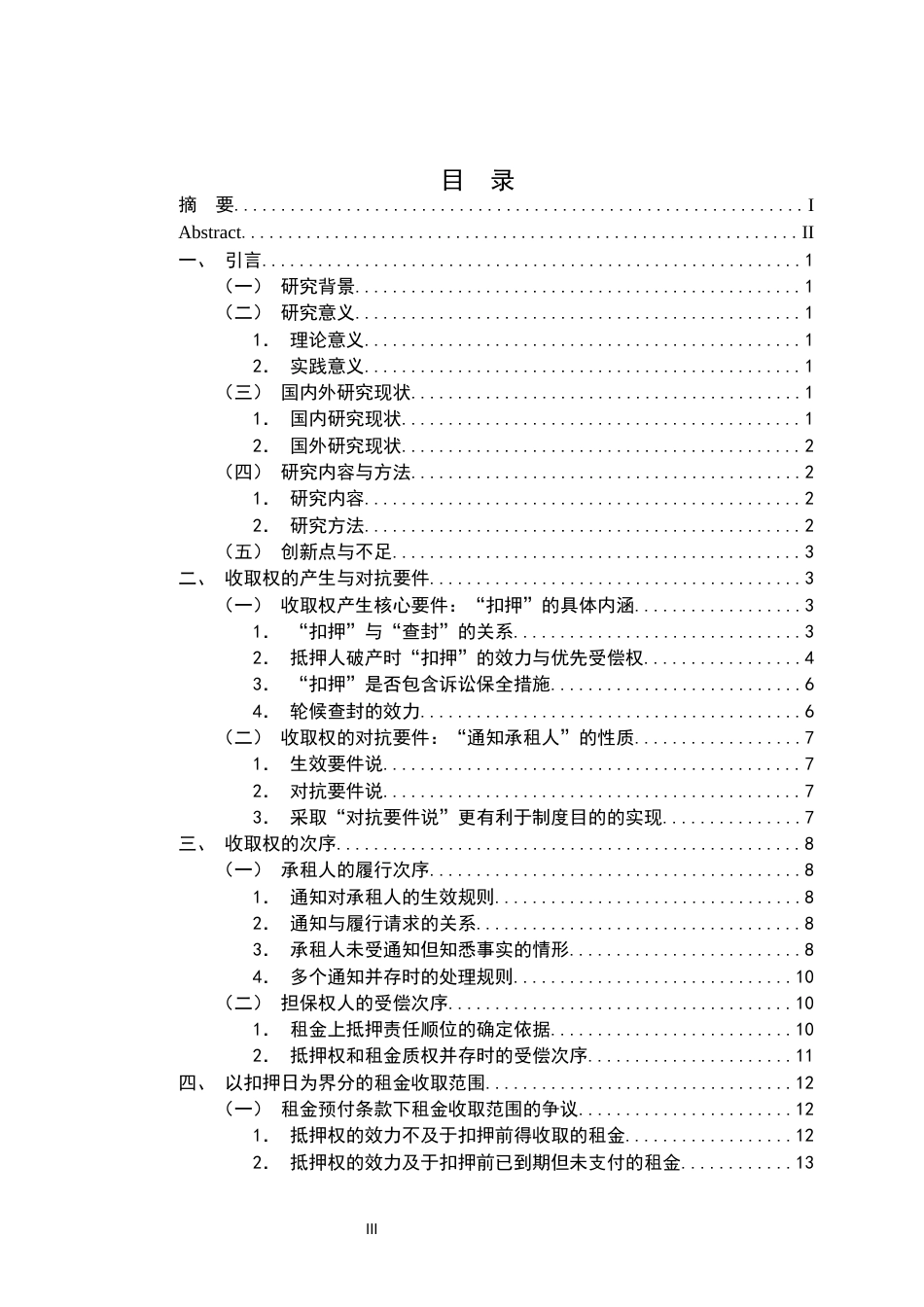 目 录

摘 要 I
Abstract II
一、 引言 1
（一） 研究背景 1
（二） 研究意义 1
1. 理论意义 1
2. 实践意义 1
（三） 国内外研究现状 1
1. 国内研究现状 1
2. 国外研究现状 2
（四） 研究内容与方法 2
1. 研究内容 2
2. 研究方法 2
（五） 创新点与不足 3
二、 收取权的产生与对抗要件 3
（一） 收取权产生核心要件：“扣押”的具体内涵 3
1. “扣押”与“查封”的关系 3
2. 抵押人破产时“扣押”的效力与优先受偿权 4
3. “扣押”是否包含诉讼保全措施 6
4. 轮候查封的效力 6
（二） 收取权的对抗要件：“通知承租人”的性质 7
1. 生效要件说 7
2. 对抗要件说 7
3. 采取“对抗要件说”更有利于制度目的的实现 7
三、 收取权的次序 8
（一） 承租人的履行次序 8
1. 通知对承租人的生效规则 8
2. 通知与履行请求的关系 8
3. 承租人未受通知但知悉事实的情形 8
4. 多个通知并存时的处理规则 10
（二） 担保权人的受偿次序 10
1. 租金上抵押责任顺位的确定依据 10
2. 抵押权和租金质权并存时的受偿次序 11
四、 以扣押日为界分的租金收取范围 12
（一） 租金预付条款下租金收取范围的争议 12
1. 抵押权的效力不及于扣押前得收取的租金 12
2. 抵押权的效力及于扣押前已到期但未支付的租金 13

III